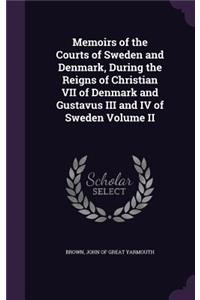 Memoirs of the Courts of Sweden and Denmark, During the Reigns of Christian VII of Denmark and Gustavus III and IV of Sweden Volume II

Scholar
SELECT

BROWN, JOHN OF GREAT YARMOUTH